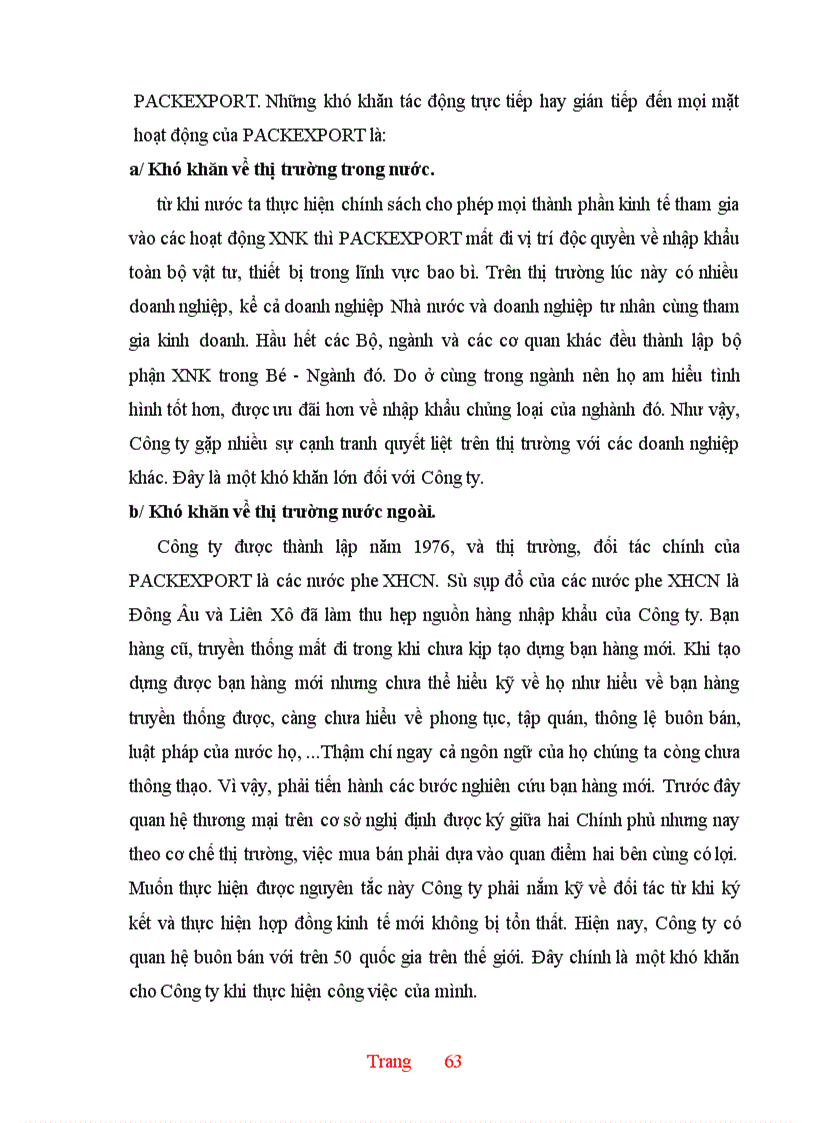 PACKEXPORT. Những khó khăn tác động trực tiếp hay gián tiếp đến mọi mặt hoạt động của PACKEXPORT là:

a/ Khó khăn về thị trường trong nước.

từ khi nước ta thực hiện chính sách cho phép mọi thành phần kinh tế tham gia vào các hoạt động XNK thì PACKEXPORT mất đi vị trí độc quyền về nhập khẩu toàn bộ vật tư, thiết bị trong lĩnh vực bao bì. Trên thị trường lúc này có nhiều doanh nghiệp, kể cả doanh nghiệp Nhà nước và doanh nghiệp tư nhân cùng tham gia kinh doanh. Hầu hết các Bộ, ngành và các cơ quan khác đều thành lập bộ phận XNK trong Bé - Ngành đó. Do ở cùng trong ngành nên họ am hiểu tình hình tốt hơn, được ưu đãi hơn về nhập khẩu chủng loại của nghành đó. Như vậy, Công ty gặp nhiều sự cạnh tranh quyết liệt trên thị trường với các doanh nghiệp khác. Đây là một khó khăn lớn đối với Công ty.

b/ Khó khăn về thị trường nước ngoài.

Công ty được thành lập năm 1976, và thị trường, đối tác chính của PACKEXPORT là các nước phe XHCN. Sù sụp đổ của các nước phe XHCN là Đông Âu và Liên Xô đã làm thu hẹp nguồn hàng nhập khẩu của Công ty. Bạn hàng cũ, truyền thống mất đi trong khi chưa kịp tạo dựng bạn hàng mới. Khi tạo dựng được bạn hàng mới nhưng chưa thể hiểu kỹ về họ như hiểu về bạn hàng truyền thống được, càng chưa hiểu về phong tục, tập quán, thông lệ buôn bán, luật pháp của nước họ, ...Thậm chí ngay cả ngôn ngữ của họ chúng ta còng chưa thông thạo. Vì vậy, phải tiến hành các bước nghiên cứu bạn hàng mới. Trước đây quan hệ thương mại trên cơ sở nghị định được ký giữa hai Chính phủ nhưng nay theo cơ chế thị trường, việc mua bán phải dựa vào quan điểm hai bên cùng có lợi. Muốn thực hiện được nguyên tắc này Công ty phải nắm kỹ về đối tác từ khi ký kết và thực hiện hợp đồng kinh tế mới không bị tổn thất. Hiện nay, Công ty có quan hệ buôn bán với trên 50 quốc gia trên thế giới. Đây chính là một khó khăn cho Công ty khi thực hiện công việc của mình.

Trang 63